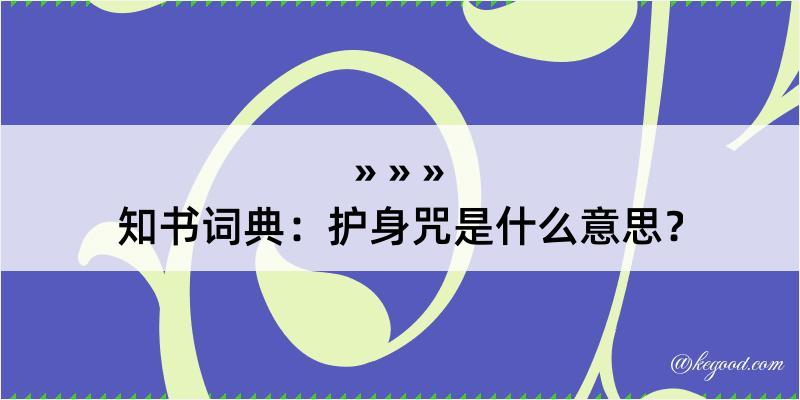 » » »
知书词典：护身咒是什么意思？

@kegood.com